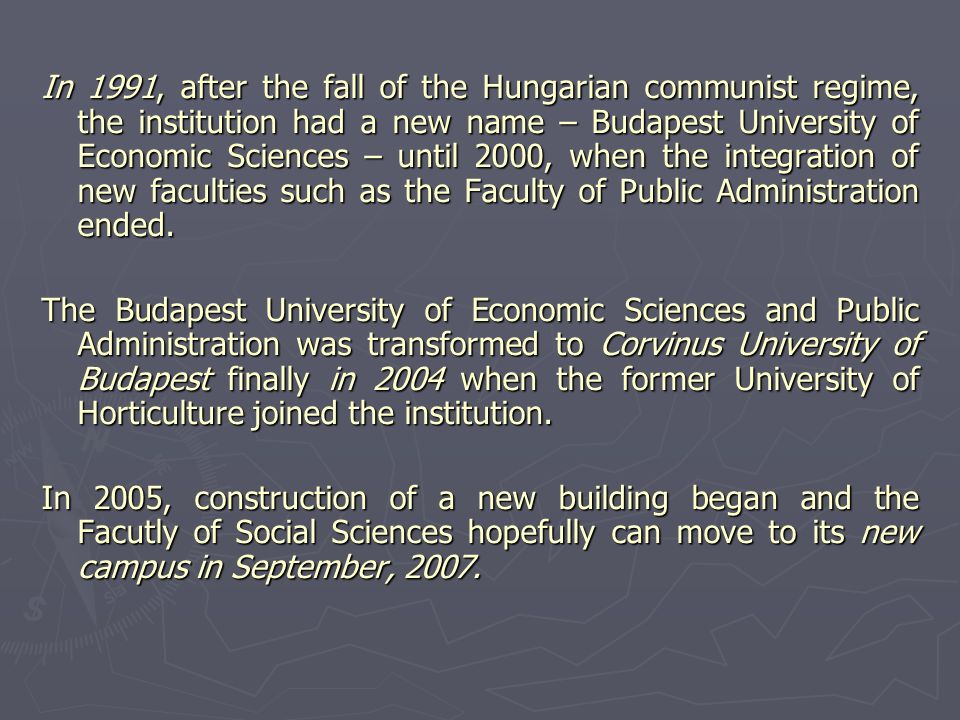 In 1991, after the fall of the Hungarian communist regime, the institution had a new name – Budapest University of Economic Sciences – until 2000, when the integration of new faculties such as the Faculty of Public Administration ended.

The Budapest University of Economic Sciences and Public Administration was transformed to Corvinus University of Budapest finally in 2004 when the former University of Horticulture joined the institution.

In 2005, construction of a new building began and the Facutly of Social Sciences hopefully can move to its new campus in September, 2007.